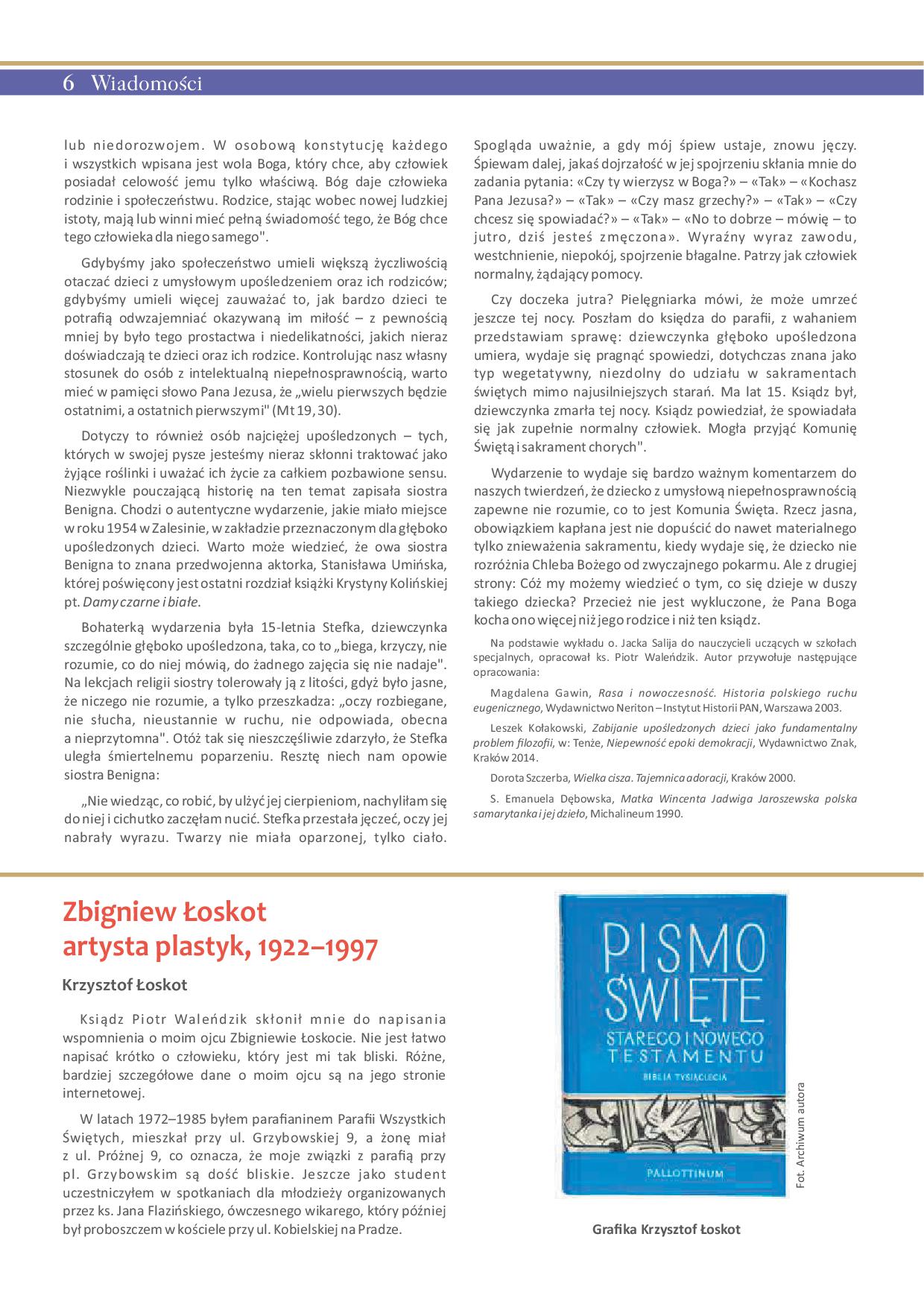 6 Wiadomości

lub niedorozwojem. W osobową konstytucję każdego i wszystkich wpisana jest wola Boga, który chce, aby człowiek posiadał celowość jemu tylko właściwą. Bóg daje człowieka rodzinie i społeczeństwu. Rodzice, stając wobec nowej ludzkiej istoty, mają lub winni mieć pełną świadomość tego, że Bóg chce tego człowieka dla niego samego".

Gdybyśmy jako społeczeństwo umieli większą życzliwością otaczać dzieci z umysłowym upośledzeniem oraz ich rodziców; gdybyśmy umieli więcej zauważać to, jak bardzo dzieci te potrafią odwzajemniać okazywaną im miłość – z pewnością mniej by było tego prostactwa i niedelikatności, jakich nieraz doświadczają te dzieci oraz ich rodzice. Kontrolując nasz własny stosunek do osób z intelektualną niepełnosprawnością, warto mieć w pamięci słowo Pana Jezusa, że „wielu pierwszych będzie ostatnimi, a ostatnich pierwszymi" (Mt 19, 30).

Dotyczy to również osób najciężej upośledzonych – tych, których w swojej pysze jesteśmy nieraz skłonni traktować jako żyjące roślinki i uważać ich życie za całkiem pozbawione sensu. Niezwykle pouczającą historię na ten temat zapisała siostra Benigna. Chodzi o autentyczne wydarzenie, jakie miało miejsce w roku 1954 w Zalesinie, w zakładzie przeznaczonym dla głęboko upośledzonych dzieci. Warto może wiedzieć, że owa siostra Benigna to znana przedwojenna aktorka, Stanisława Umińska, której poświęcony jest ostatni rozdział książki Krystyny Kolińskiej pt. Damy czarne i białe.

Bohaterką wydarzenia była 15-letnia Stefka, dziewczynka szczególnie głęboko upośledzona, taka, co to „biega, krzyczy, nie rozumie, co do niej mówią, do żadnego zajęcia się nie nadaje". Na lekcjach religii siostry tolerowały ją z litości, gdyż było jasne, że niczego nie rozumie, a tylko przeszkadza: „oczy rozbiegane, nie słucha, nieustannie w ruchu, nie odpowiada, obecna a nieprzytomna". Otóż tak się nieszczęśliwie zdarzyło, że Stefka uległa śmiertelnemu poparzeniu. Resztę niech nam opowie siostra Benigna:

„Nie wiedząc, co robić, by ulżyć jej cierpieniom, nachyliłam się do niej i cichutko zaczęłam nucić. Stefka przestała jęczeć, oczy jej nabrały wyrazu. Twarzy nie miała oparzonej, tylko ciało. Spogląda uważnie, a gdy mój śpiew ustaje, znowu jęczy. Śpiewam dalej, jakaś dojrzałość w jej spojrzeniu skłania mnie do zadania pytania: «Czy ty wierzysz w Boga?» – «Tak» – «Kochasz Pana Jezusa?» – «Tak» – «Czy masz grzechy?» – «Tak» – «Czy chcesz się spowiadać?» – «Tak» – «No to dobrze – mówię – to jutro, dziś jesteś zmęczona». Wyraźny wyraz zawodu, westchnienie, niepokój, spojrzenie błagalne. Patrzy jak człowiek normalny, żądający pomocy.

Czy doczeka jutra? Pielęgniarka mówi, że może umrzeć jeszcze tej nocy. Poszłam do księdza do parafii, z wahaniem przedstawiam sprawę: dziewczynka głęboko upośledzona umiera, wydaje się pragnąć spowiedzi, dotychczas znana jako typ wegetatywny, niezdolny do udziału w sakramentach świętych mimo najusilniejszych starań. Ma lat 15. Ksiądz był, dziewczynka zmarła tej nocy. Ksiądz powiedział, że spowiadała się jak zupełnie normalny człowiek. Mogła przyjąć Komunię Świętą i sakrament chorych".

Wydarzenie to wydaje się bardzo ważnym komentarzem do naszych twierdzeń, że dziecko z umysłową niepełnosprawnością zapewne nie rozumie, co to jest Komunia Święta. Rzecz jasna, obowiązkiem kapłana jest nie dopuścić do nawet materialnego tylko znieważenia sakramentu, kiedy wydaje się, że dziecko nie rozróżnia Chleba Bożego od zwyczajnego pokarmu. Ale z drugiej strony: Cóż my możemy wiedzieć o tym, co się dzieje w duszy takiego dziecka? Przecież nie jest wykluczone, że Pana Boga kocha ono więcej niż jego rodzice i niż ten ksiądz.

Na podstawie wykładu o. Jacka Salija do nauczycieli uczących w szkołach specjalnych, opracował ks. Piotr Waleńdzik. Autor przywołuje następujące opracowania:

Magdalena Gawin, Rasa i nowoczesność. Historia polskiego ruchu eugenicznego, Wydawnictwo Neriton – Instytut Historii PAN, Warszawa 2003.

Leszek Kołakowski, Zabijanie upośledzonych dzieci jako fundamentalny problem filozofii, w: Tenże, Niepewność epoki demokracji, Wydawnictwo Znak, Kraków 2014.

Dorota Szczerba, Wielka cisza. Tajemnica adoracji, Kraków 2000.

S. Emanuela Dębowska, Matka Wincenta Jadwiga Jaroszewska polska samarytanka i jej dzieło, Michalineum 1990.

Zbigniew Łoskot
artysta plastyk, 1922–1997

Krzysztof Łoskot

Ksiądz Piotr Waleńdzik skłonił mnie do napisania wspomnienia o moim ojcu Zbigniewie Łoskocie. Nie jest łatwo napisać krótko o człowieku, który jest mi tak bliski. Różne, bardziej szczegółowe dane o moim ojcu są na jego stronie internetowej.

W latach 1972–1985 byłem parafianinem Parafii Wszystkich Świętych, mieszkał przy ul. Grzybowskiej 9, a żonę miał z ul. Próżnej 9, co oznacza, że moje związki z parafią przy pl. Grzybowskim są dość bliskie. Jeszcze jako student uczestniczyłem w spotkaniach dla młodzieży organizowanych przez ks. Jana Flazińskiego, ówczesnego wikarego, który później był proboszczem w kościele przy ul. Kobielskiej na Pradze.

PISMO ŚWIĘTE
STAREGO I NOWEGO TESTAMENTU
BIBLIA TYSIĄCLECIA
PALLOTTINUM

Fot. Archiwum autora

Grafika Krzysztof Łoskot